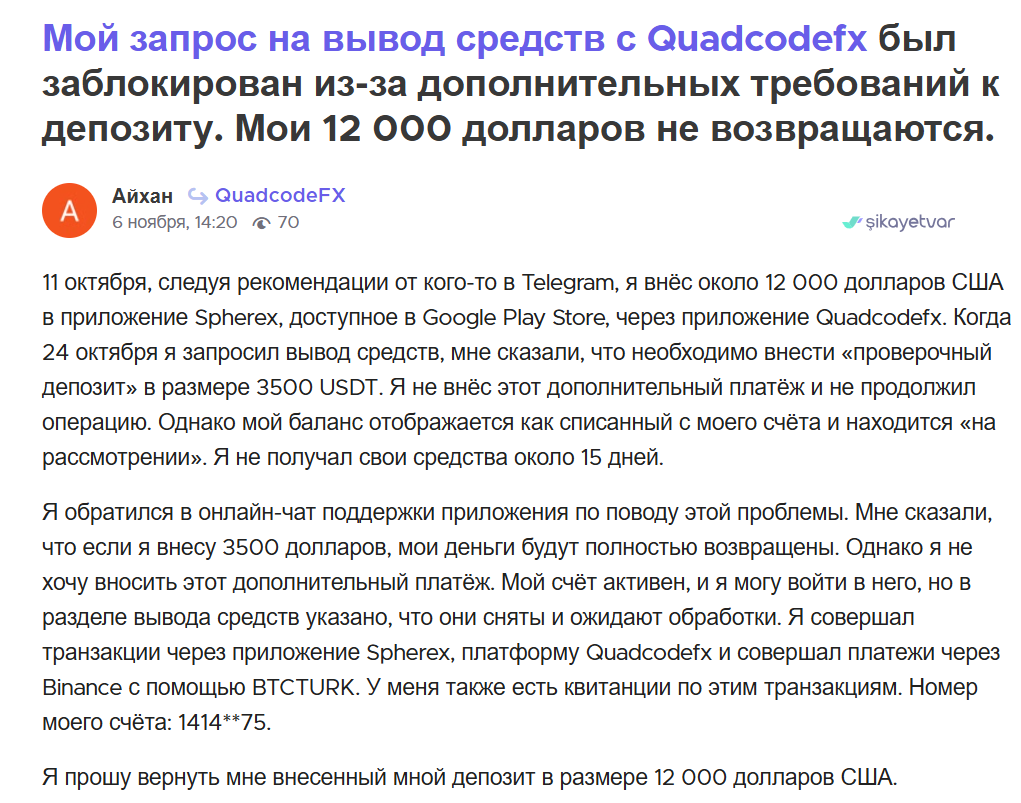 Мой запрос на вывод средств с Quadcodefx был заблокирован из-за дополнительных требований к депозиту. Мои 12 000 долларов не возвращаются.

A

Айхан QuadcodeFX
6 ноября, 14:20 70

şikayetvar

11 октября, следуя рекомендации от кого-то в Telegram, я внёс около 12 000 долларов США в приложение Spherex, доступное в Google Play Store, через приложение Quadcodefx. Когда 24 октября я запросил вывод средств, мне сказали, что необходимо внести «проверочный депозит» в размере 3500 USDT. Я не внёс этот дополнительный платёж и не продолжил операцию. Однако мой баланс отображается как списанный с моего счёта и находится «на рассмотрении». Я не получал свои средства около 15 дней.

Я обратился в онлайн-чат поддержки приложения по поводу этой проблемы. Мне сказали, что если я внесу 3500 долларов, мои деньги будут полностью возвращены. Однако я не хочу вносить этот дополнительный платёж. Мой счёт активен, и я могу войти в него, но в разделе вывода средств указано, что они сняты и ожидают обработки. Я совершал транзакции через приложение Spherex, платформу Quadcodefx и совершал платежи через Binance с помощью BTCTURK. У меня также есть квитанции по этим транзакциям. Номер моего счёта: 1414**75.

Я прошу вернуть мне внесенный мной депозит в размере 12 000 долларов США.